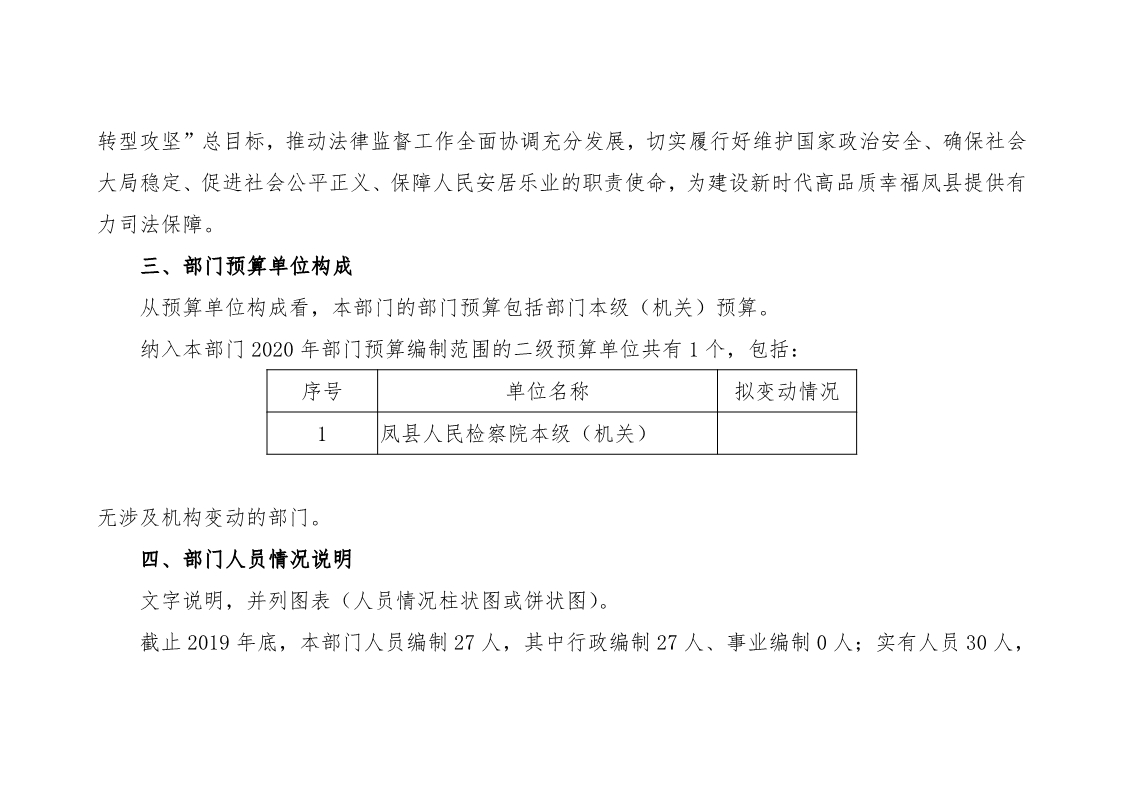 转型攻坚”总目标，推动法律监督工作全面协调充分发展，切实履行好维护国家政治安全、确保社会大局稳定、促进社会公平正义、保障人民安居乐业的职责使命，为建设新时代高品质幸福凤县提供有力司法保障。

三、部门预算单位构成

从预算单位构成看，本部门的部门预算包括部门本级（机关）预算。

纳入本部门 2020 年部门预算编制范围的二级预算单位共有 1 个，包括：

| 序号 | 单位名称 | 拟变动情况 |
|---|---|---|
| 1 | 凤县人民检察院本级（机关） | |

无涉及机构变动的部门。

四、部门人员情况说明

文字说明，并列图表（人员情况柱状图或饼状图）。

截止 2019 年底，本部门人员编制 27 人，其中行政编制 27 人、事业编制 0 人；实有人员 30 人，